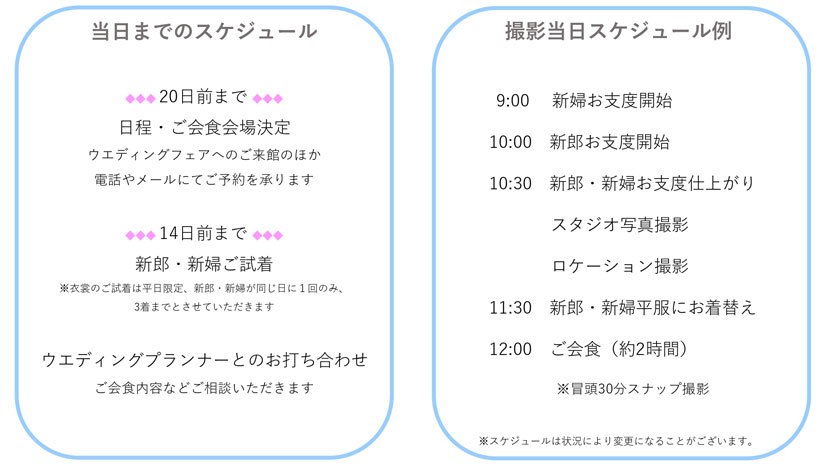 当日までのスケジュール

◆◆◆20日前まで◆◆◆
日程・ご会食会場決定
ウエディングフェアへのご来館のほか
電話やメールにてご予約を承ります

◆◆◆14日前まで◆◆◆
新郎・新婦ご試着
※衣裳のご試着は平日限定、新郎・新婦が同じ日に1回のみ、
3着までとさせていただきます

ウエディングプランナーとのお打ち合わせ
ご会食内容などご相談いただきます

撮影当日スケジュール例

9:00 新婦お支度開始

10:00 新郎お支度開始

10:30 新郎・新婦お支度仕上がり

スタジオ写真撮影

ロケーション撮影

11:30 新郎・新婦平服にお着替え

12:00 ご会食（約2時間）

※冒頭30分スナップ撮影

※スケジュールは状況により変更になることがございます。